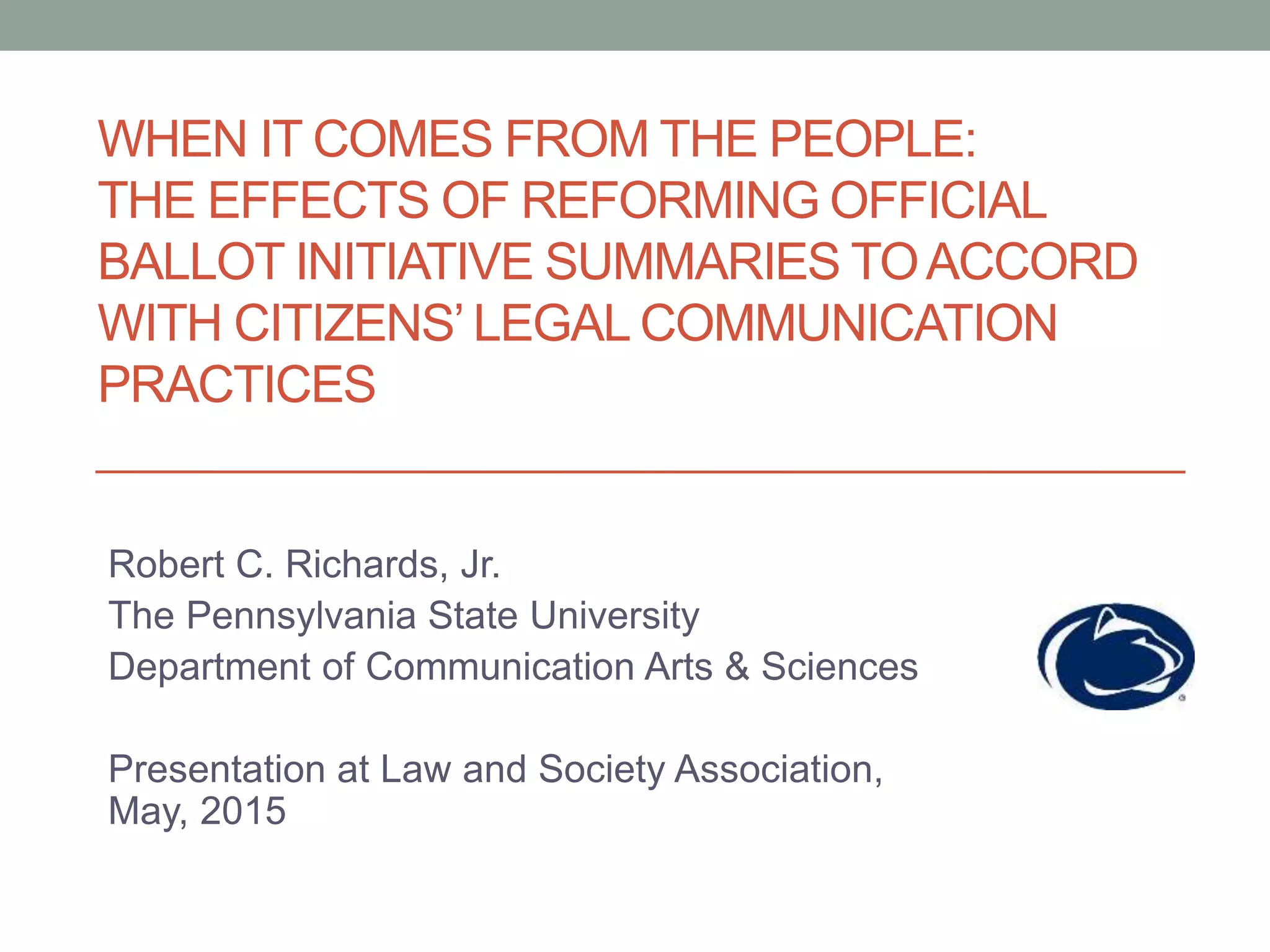 WHEN IT COMES FROM THE PEOPLE:
THE EFFECTS OF REFORMING OFFICIAL BALLOT INITIATIVE SUMMARIES TO ACCORD WITH CITIZENS' LEGAL COMMUNICATION PRACTICES

Robert C. Richards, Jr.
The Pennsylvania State University
Department of Communication Arts & Sciences

Presentation at Law and Society Association, May, 2015